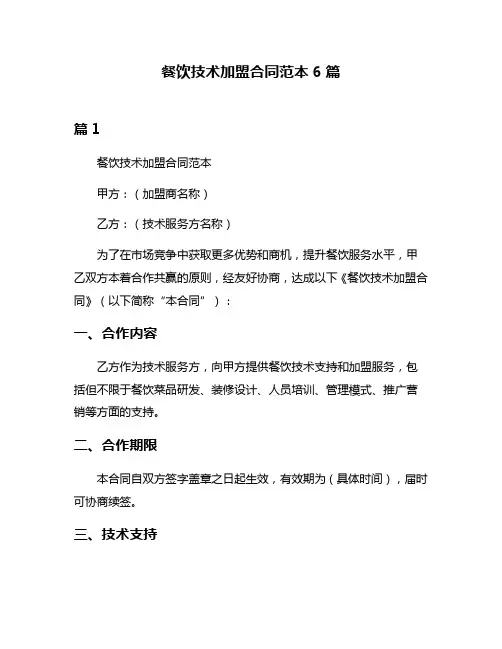 餐饮技术加盟合同范本 6 篇

篇 1

餐饮技术加盟合同范本

甲方：（加盟商名称）

乙方：（技术服务方名称）

为了在市场竞争中获取更多优势和商机，提升餐饮服务水平，甲乙双方本着合作共赢的原则，经友好协商，达成以下《餐饮技术加盟合同》（以下简称“本合同”）：

一、合作内容

乙方作为技术服务方，向甲方提供餐饮技术支持和加盟服务，包括但不限于餐饮菜品研发、装修设计、人员培训、管理模式、推广营销等方面的支持。

二、合作期限

本合同自双方签字盖章之日起生效，有效期为（具体时间），届时可协商续签。

三、技术支持